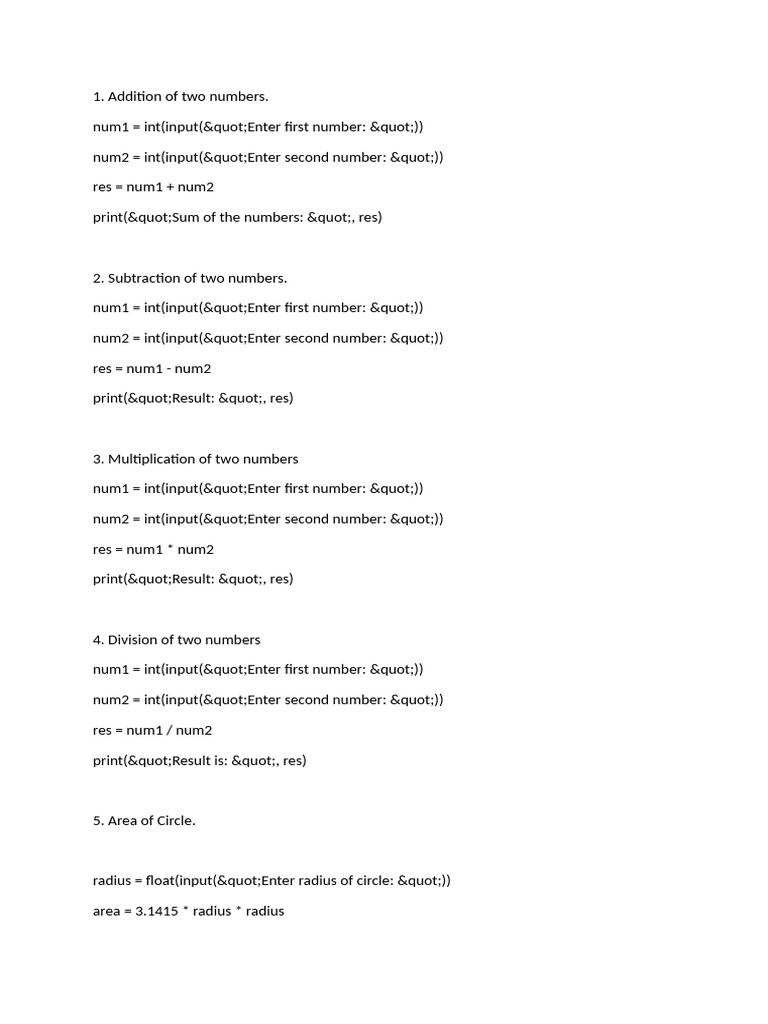 1. Addition of two numbers.

num1 = int(input(&quot;Enter first number: &quot;))

num2 = int(input(&quot;Enter second number: &quot;))

res = num1 + num2

print(&quot;Sum of the numbers: &quot;, res)

2. Subtraction of two numbers.

num1 = int(input(&quot;Enter first number: &quot;))

num2 = int(input(&quot;Enter second number: &quot;))

res = num1 - num2

print(&quot;Result: &quot;, res)

3. Multiplication of two numbers

num1 = int(input(&quot;Enter first number: &quot;))

num2 = int(input(&quot;Enter second number: &quot;))

res = num1 * num2

print(&quot;Result: &quot;, res)

4. Division of two numbers

num1 = int(input(&quot;Enter first number: &quot;))

num2 = int(input(&quot;Enter second number: &quot;))

res = num1 / num2

print(&quot;Result is: &quot;, res)

5. Area of Circle.

radius = float(input(&quot;Enter radius of circle: &quot;))

area = 3.1415 * radius * radius